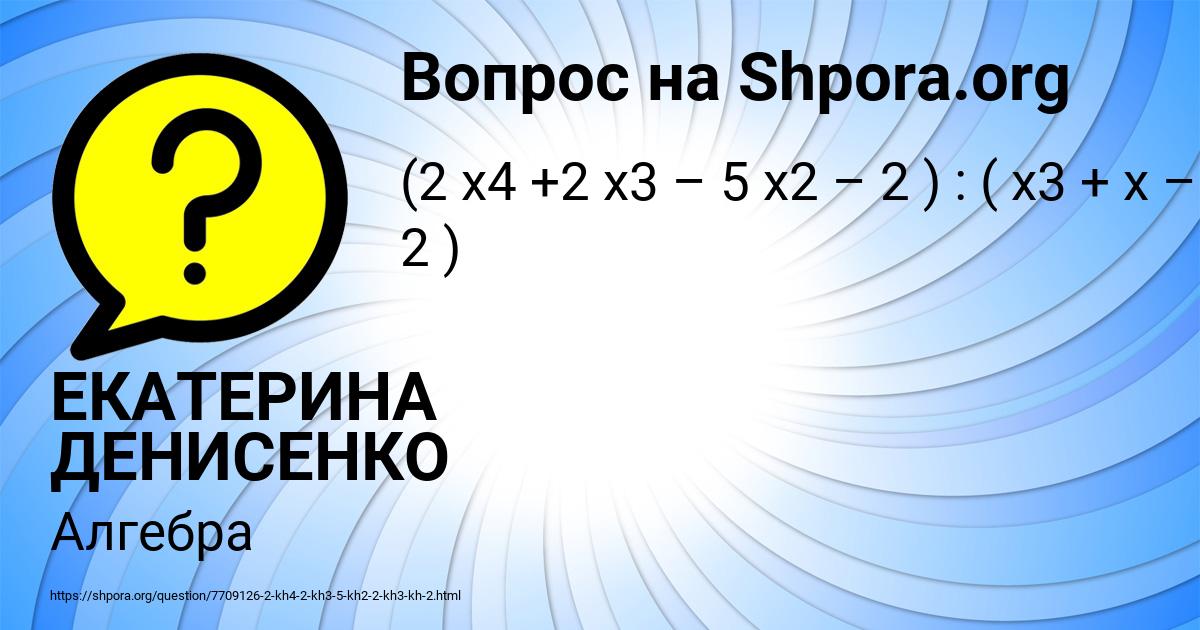 Вопрос на Shpora.org

(2 x4 +2 x3 − 5 x2 − 2 ) : ( x3 + x − 2 )

ЕКАТЕРИНА ДЕНИСЕНКО

Алгебра

https://shpora.org/question/7709126-2-kh4-2-kh3-5-kh2-2-kh3-kh-2.html